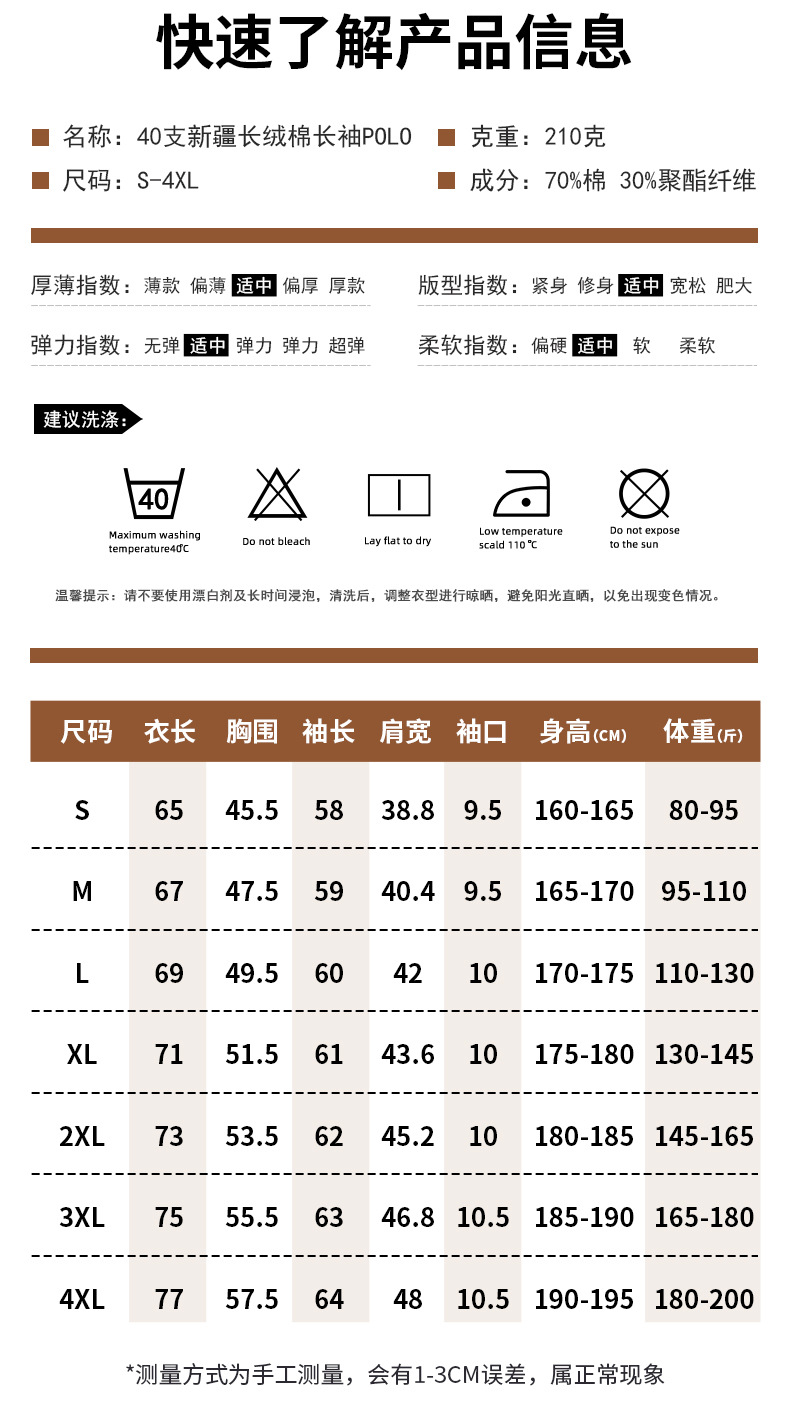 快速了解产品信息

■ 名称：40支新疆长绒棉长袖POLO
■ 尺码：S-4XL

■ 克重：210克
■ 成分：70%棉 30%聚酯纤维

厚薄指数：薄款 偏薄 适中 偏厚 厚款

弹力指数：无弹 适中 弹力 弹力 超弹

版型指数：紧身 修身 适中 宽松 肥大

柔软指数：偏硬 适中 软 柔软

建议洗涤：

40
Maximum washing temperature40℃

Do not bleach

Lay flat to dry

Low temperature scald 110 ℃

Do not expose to the sun

温馨提示：请不要使用漂白剂及长时间浸泡，清洗后，调整衣型进行晾晒，避免阳光直晒，以免出现变色情况。

| 尺码 | 衣长 | 胸围 | 袖长 | 肩宽 | 袖口 | 身高(CM) | 体重(斤) |
|---|---|---|---|---|---|---|---|
| S | 65 | 45.5 | 58 | 38.8 | 9.5 | 160-165 | 80-95 |
| M | 67 | 47.5 | 59 | 40.4 | 9.5 | 165-170 | 95-110 |
| L | 69 | 49.5 | 60 | 42 | 10 | 170-175 | 110-130 |
| XL | 71 | 51.5 | 61 | 43.6 | 10 | 175-180 | 130-145 |
| 2XL | 73 | 53.5 | 62 | 45.2 | 10 | 180-185 | 145-165 |
| 3XL | 75 | 55.5 | 63 | 46.8 | 10.5 | 185-190 | 165-180 |
| 4XL | 77 | 57.5 | 64 | 48 | 10.5 | 190-195 | 180-200 |

*测量方式为手工测量，会有1-3CM误差，属正常现象